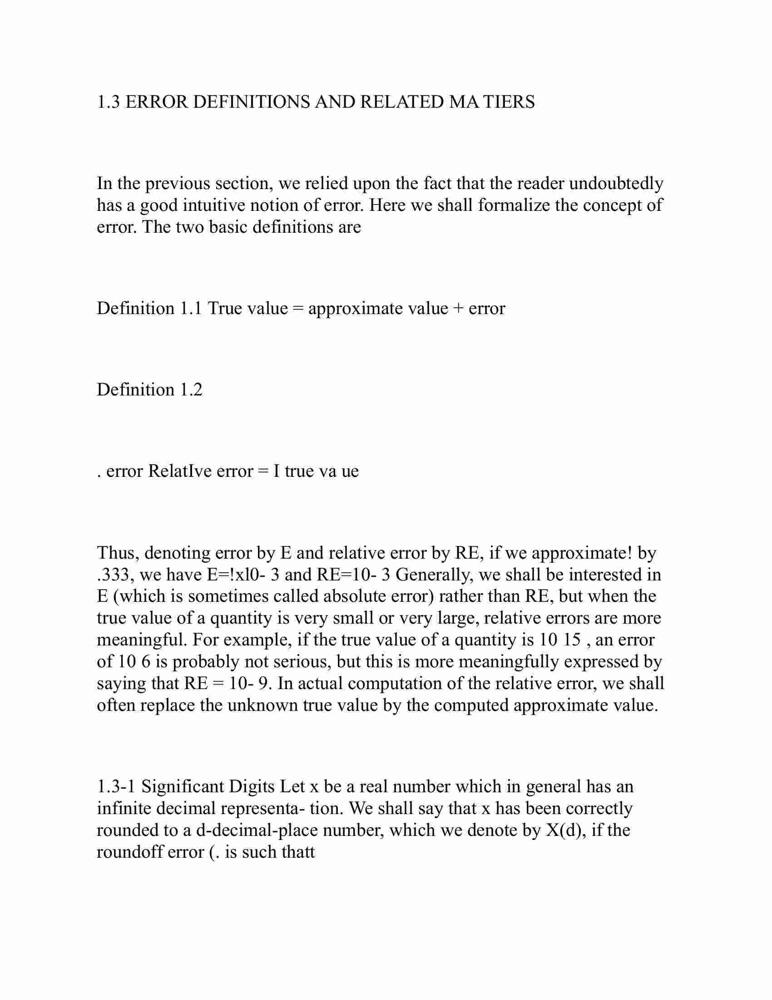 1.3 ERROR DEFINITIONS AND RELATED MA TIERS

In the previous section, we relied upon the fact that the reader undoubtedly has a good intuitive notion of error. Here we shall formalize the concept of error. The two basic definitions are

Definition 1.1 True value = approximate value + error

Definition 1.2

. error RelatIve error = I true va ue

Thus, denoting error by E and relative error by RE, if we approximate! by .333, we have E=!xl0- 3 and RE=10- 3 Generally, we shall be interested in E (which is sometimes called absolute error) rather than RE, but when the true value of a quantity is very small or very large, relative errors are more meaningful. For example, if the true value of a quantity is 10 15 , an error of 10 6 is probably not serious, but this is more meaningfully expressed by saying that RE = 10- 9. In actual computation of the relative error, we shall often replace the unknown true value by the computed approximate value.

1.3-1 Significant Digits Let x be a real number which in general has an infinite decimal representa- tion. We shall say that x has been correctly rounded to a d-decimal-place number, which we denote by X(d), if the roundoff error (. is such thatt